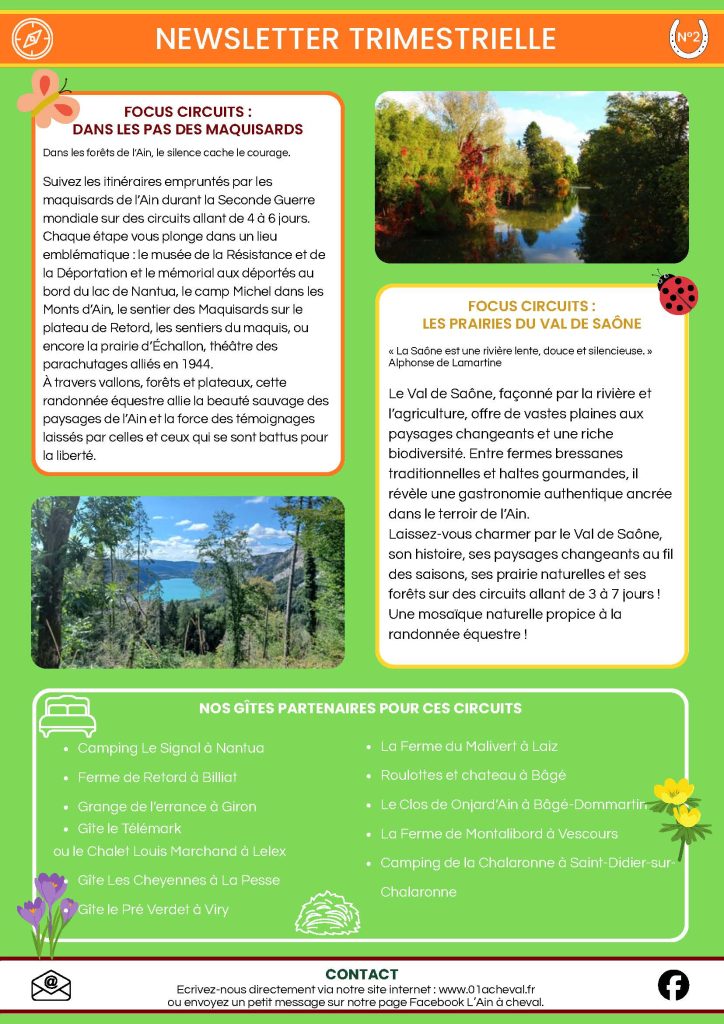 NEWSLETTER TRIMESTRIELLE

N°2

FOCUS CIRCUITS :
DANS LES PAS DES MAQUISARDS

Dans les forêts de l'Ain, le silence cache le courage.

Suivez les itinéraires empruntés par les maquisards de l'Ain durant la Seconde Guerre mondiale sur des circuits allant de 4 à 6 jours. Chaque étape vous plonge dans un lieu emblématique : le musée de la Résistance et de la Déportation et le mémorial aux déportés au bord du lac de Nantua, le camp Michel dans les Monts d'Ain, le sentier des Maquisards sur le plateau de Retord, les sentiers du maquis, ou encore la prairie d'Échallon, théâtre des parachutages alliés en 1944.
À travers vallons, forêts et plateaux, cette randonnée équestre allie la beauté sauvage des paysages de l'Ain et la force des témoignages laissés par celles et ceux qui se sont battus pour la liberté.

FOCUS CIRCUITS :
LES PRAIRIES DU VAL DE SAÔNE

« La Saône est une rivière lente, douce et silencieuse. »
Alphonse de Lamartine

Le Val de Saône, façonné par la rivière et l'agriculture, offre de vastes plaines aux paysages changeants et une riche biodiversité. Entre fermes bressanes traditionnelles et haltes gourmandes, il révèle une gastronomie authentique ancrée dans le terroir de l'Ain.
Laissez-vous charmer par le Val de Saône, son histoire, ses paysages changeants au fil des saisons, ses prairie naturelles et ses forêts sur des circuits allant de 3 à 7 jours ! Une mosaïque naturelle propice à la randonnée équestre !

NOS GÎTES PARTENAIRES POUR CES CIRCUITS

• Camping Le Signal à Nantua
• Ferme de Retord à Billiat
• Grange de l'errance à Giron
• Gîte le Télémark
ou le Chalet Louis Marchand à Lelex
• Gîte Les Cheyennes à La Pesse
• Gîte le Pré Verdet à Viry

• La Ferme du Malivert à Laiz
• Roulottes et chateau à Bâgé
• Le Clos de Onjard'Ain à Bâgé-Dommartin
• La Ferme de Montalibord à Vescours
• Camping de la Chalaronne à Saint-Didier-sur-Chalaronne

CONTACT
Ecrivez-nous directement via notre site internet : www.01acheval.fr
ou envoyez un petit message sur notre page Facebook L'Ain à cheval.